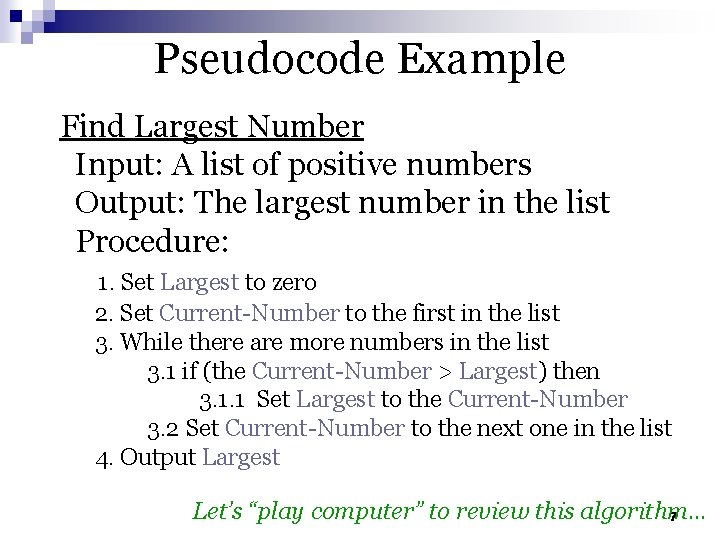 Pseudocode Example

Find Largest Number

Input: A list of positive numbers

Output: The largest number in the list

Procedure:

1. Set Largest to zero
2. Set Current-Number to the first in the list
3. While there are more numbers in the list
3.1 if (the Current-Number > Largest) then
3.1.1 Set Largest to the Current-Number
3.2 Set Current-Number to the next one in the list
4. Output Largest

Let's "play computer" to review this algorithm...

7